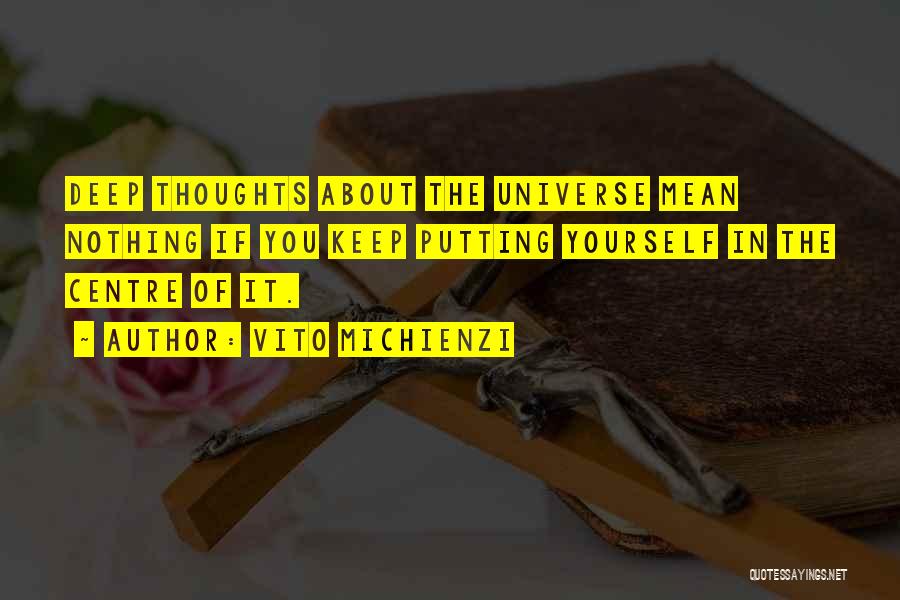 DEEP THOUGHTS ABOUT THE UNIVERSE MEAN NOTHING IF YOU KEEP PUTTING YOURSELF IN THE CENTRE OF IT.

~ AUTHOR: VITO MICHIENZI

QUOTESSAYINGS.NET